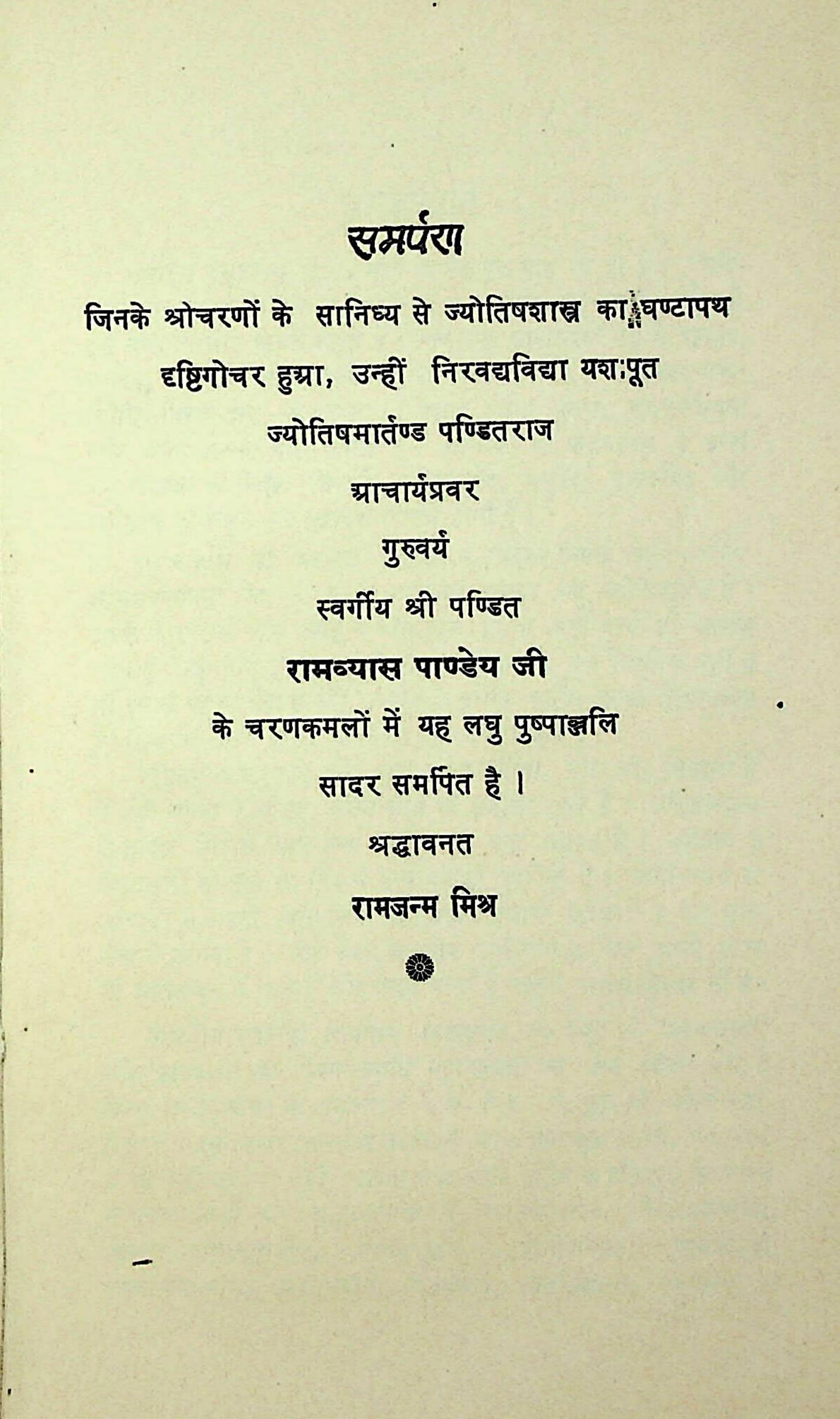 समर्पण

जिनके श्रीचरणों के सानिध्य से ज्योतिषशास्त्र का घण्टापथ दृष्टिगोचर हुआ, उन्हीं निरवद्यविद्या यशःपूत

ज्योतिषमार्तण्ड पण्डितराज

आचार्यप्रवर

गुरुवर्य

स्वर्गीय श्री पण्डित

रामव्यास पाण्डेय जी

के चरणकमलों में यह लघु पुष्पाञ्जलि

सादर समर्पित है ।

श्रद्धावनत

रामजन्म मिश्र